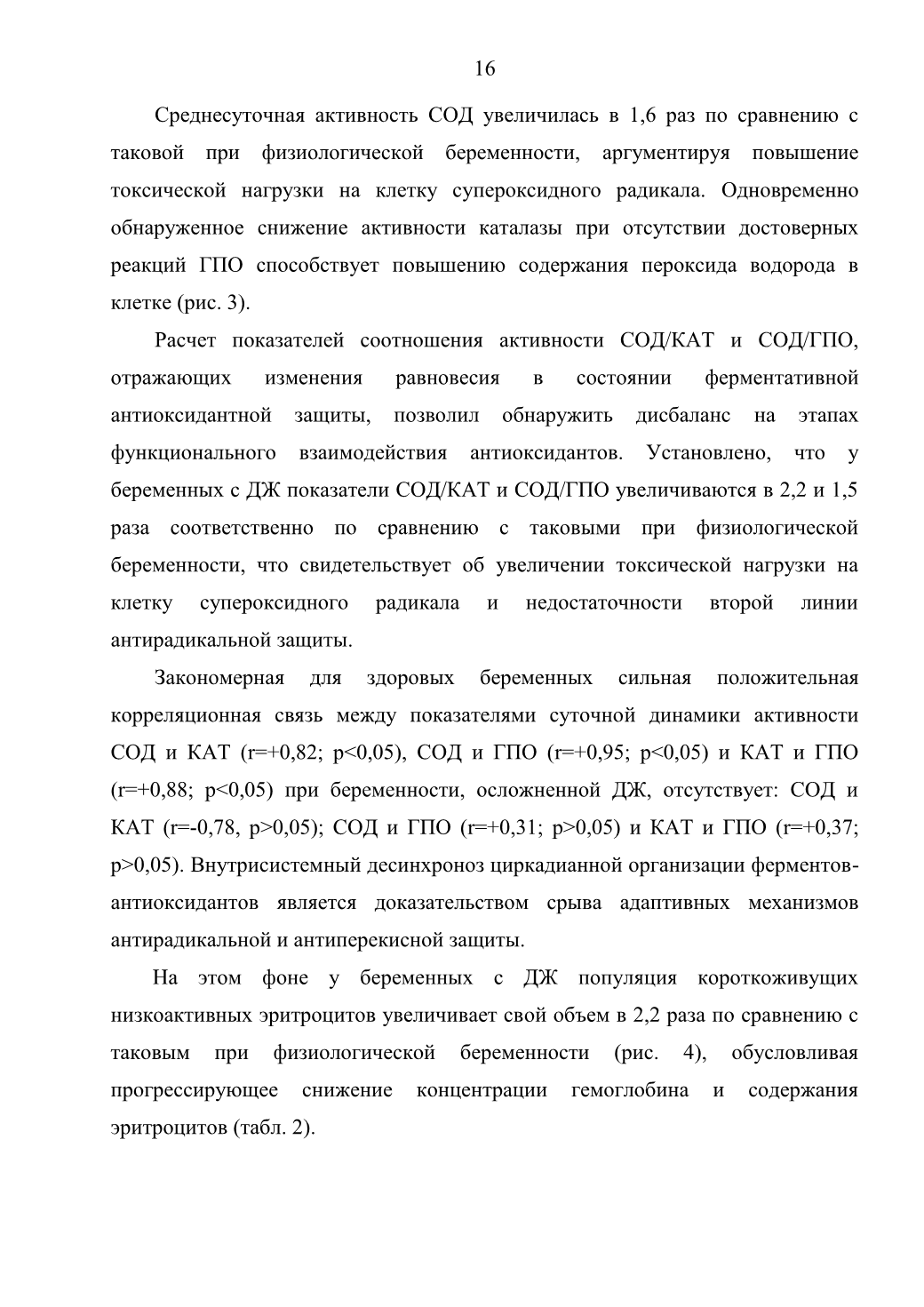 16

Среднесуточная активность СОД увеличилась в 1,6 раз по сравнению с таковой при физиологической беременности, аргументируя повышение токсической нагрузки на клетку супероксидного радикала. Одновременно обнаруженное снижение активности каталазы при отсутствии достоверных реакций ГПО способствует повышению содержания пероксида водорода в клетке (рис. 3).

Расчет показателей соотношения активности СОД/КАТ и СОД/ГПО, отражающих изменения равновесия в состоянии ферментативной антиоксидантной защиты, позволил обнаружить дисбаланс на этапах функционального взаимодействия антиоксидантов. Установлено, что у беременных с ДЖ показатели СОД/КАТ и СОД/ГПО увеличиваются в 2,2 и 1,5 раза соответственно по сравнению с таковыми при физиологической беременности, что свидетельствует об увеличении токсической нагрузки на клетку супероксидного радикала и недостаточности второй линии антирадикальной защиты.

Закономерная для здоровых беременных сильная положительная корреляционная связь между показателями суточной динамики активности СОД и КАТ (r=+0,82; p<0,05), СОД и ГПО (r=+0,95; p<0,05) и КАТ и ГПО (r=+0,88; p<0,05) при беременности, осложненной ДЖ, отсутствует: СОД и КАТ (r=-0,78, p>0,05); СОД и ГПО (r=+0,31; p>0,05) и КАТ и ГПО (r=+0,37; p>0,05). Внутрисистемный десинхроноз циркадианной организации ферментов-антиоксидантов является доказательством срыва адаптивных механизмов антирадикальной и антиперекисной защиты.

На этом фоне у беременных с ДЖ популяция короткоживущих низкоактивных эритроцитов увеличивает свой объем в 2,2 раза по сравнению с таковым при физиологической беременности (рис. 4), обусловливая прогрессирующее снижение концентрации гемоглобина и содержания эритроцитов (табл. 2).